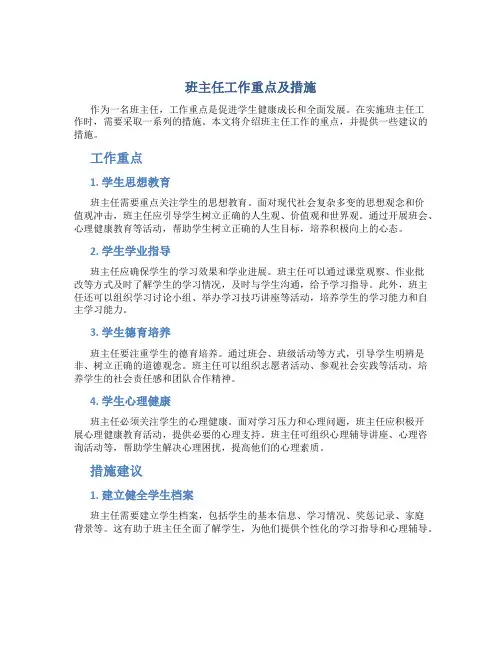 班主任工作重点及措施

作为一名班主任，工作重点是促进学生健康成长和全面发展。在实施班主任工作时，需要采取一系列的措施。本文将介绍班主任工作的重点，并提供一些建议的措施。

工作重点

1. 学生思想教育

班主任需要重点关注学生的思想教育。面对现代社会复杂多变的思想观念和价值观冲击，班主任应引导学生树立正确的人生观、价值观和世界观。通过开展班会、心理健康教育等活动，帮助学生树立正确的人生目标，培养积极向上的心态。

2. 学生学业指导

班主任应确保学生的学习效果和学业进展。班主任可以通过课堂观察、作业批改等方式及时了解学生的学习情况，及时与学生沟通，给予学习指导。此外，班主任还可以组织学习讨论小组、举办学习技巧讲座等活动，培养学生的学习能力和自主学习能力。

3. 学生德育培养

班主任要注重学生的德育培养。通过班会、班级活动等方式，引导学生明辨是非、树立正确的道德观念。班主任可以组织志愿者活动、参观社会实践等活动，培养学生的社会责任感和团队合作精神。

4. 学生心理健康

班主任必须关注学生的心理健康。面对学习压力和心理问题，班主任应积极开展心理健康教育活动，提供必要的心理支持。班主任可组织心理辅导讲座、心理咨询活动等，帮助学生解决心理困扰，提高他们的心理素质。

措施建议

1. 建立健全学生档案

班主任需要建立学生档案，包括学生的基本信息、学习情况、奖惩记录、家庭背景等。这有助于班主任全面了解学生，为他们提供个性化的学习指导和心理辅导。